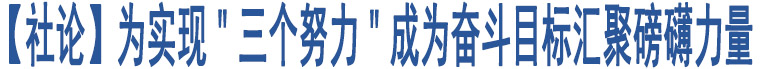 【社论】为实现＂三个努力＂成为奋斗目标汇聚磅礴力量